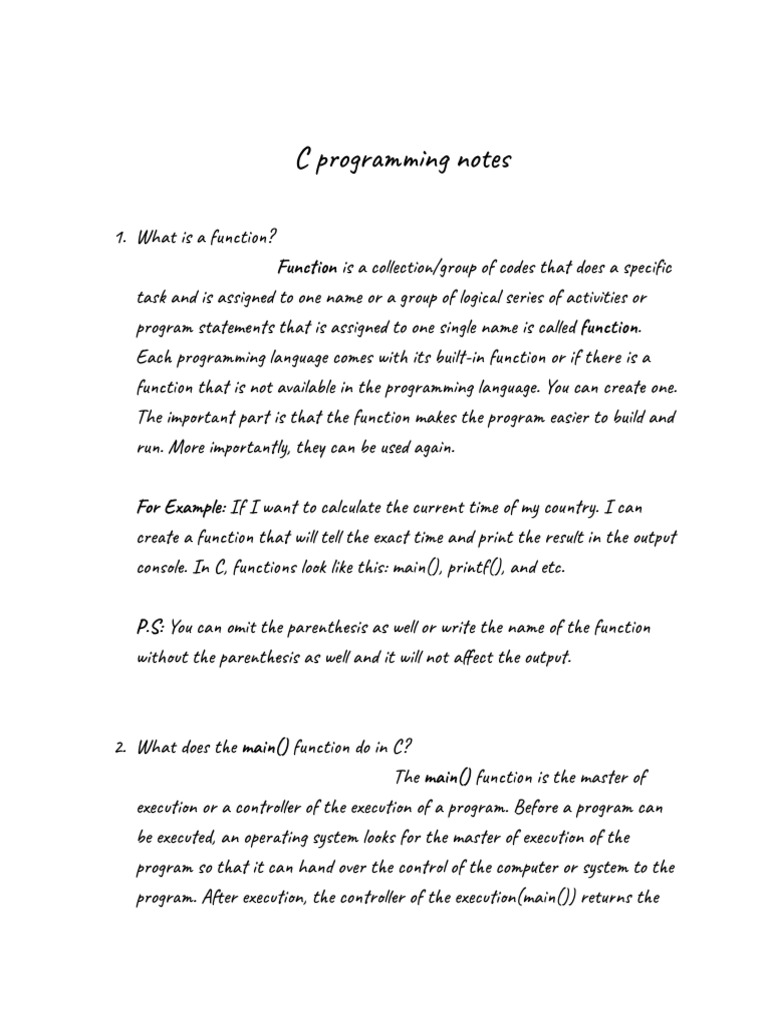 C programming notes

1. What is a function?

Function is a collection/group of codes that does a specific task and is assigned to one name or a group of logical series of activities or program statements that is assigned to one single name is called function. Each programming language comes with its built-in function or if there is a function that is not available in the programming language. You can create one. The important part is that the function makes the program easier to build and run. More importantly, they can be used again.

For Example: If I want to calculate the current time of my country. I can create a function that will tell the exact time and print the result in the output console. In C, functions look like this: main(), printf(), and etc.

P.S: You can omit the parenthesis as well or write the name of the function without the parenthesis as well and it will not affect the output.

2. What does the main() function do in C?

The main() function is the master of execution or a controller of the execution of a program. Before a program can be executed, an operating system looks for the master of execution of the program so that it can hand over the control of the computer or system to the program. After execution, the controller of the execution(main()) returns the